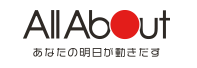 All About
あなたの明日が動きだす